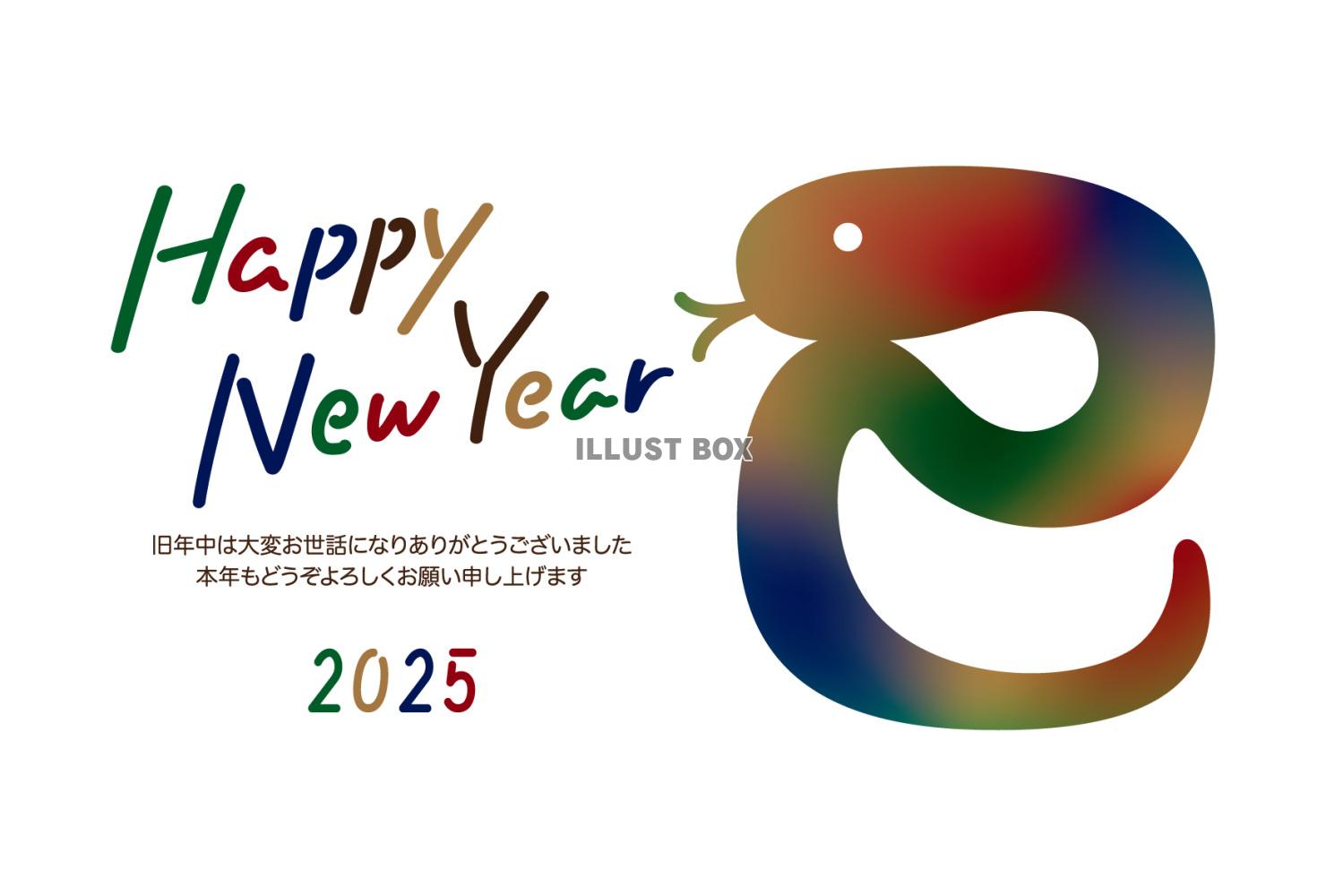 Happy New Year

ILLUST BOX

旧年中は大変お世話になりありがとうございました
本年もどうぞよろしくお願い申し上げます

2025